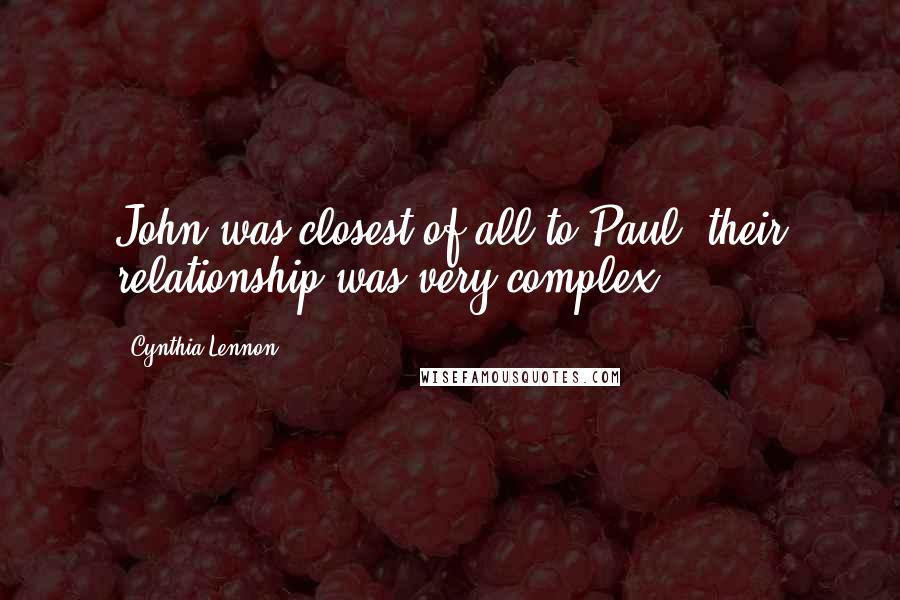 John was closest of all to Paul; their relationship was very complex.

Cynthia Lennon

WISEFAMOUSQUOTES.COM